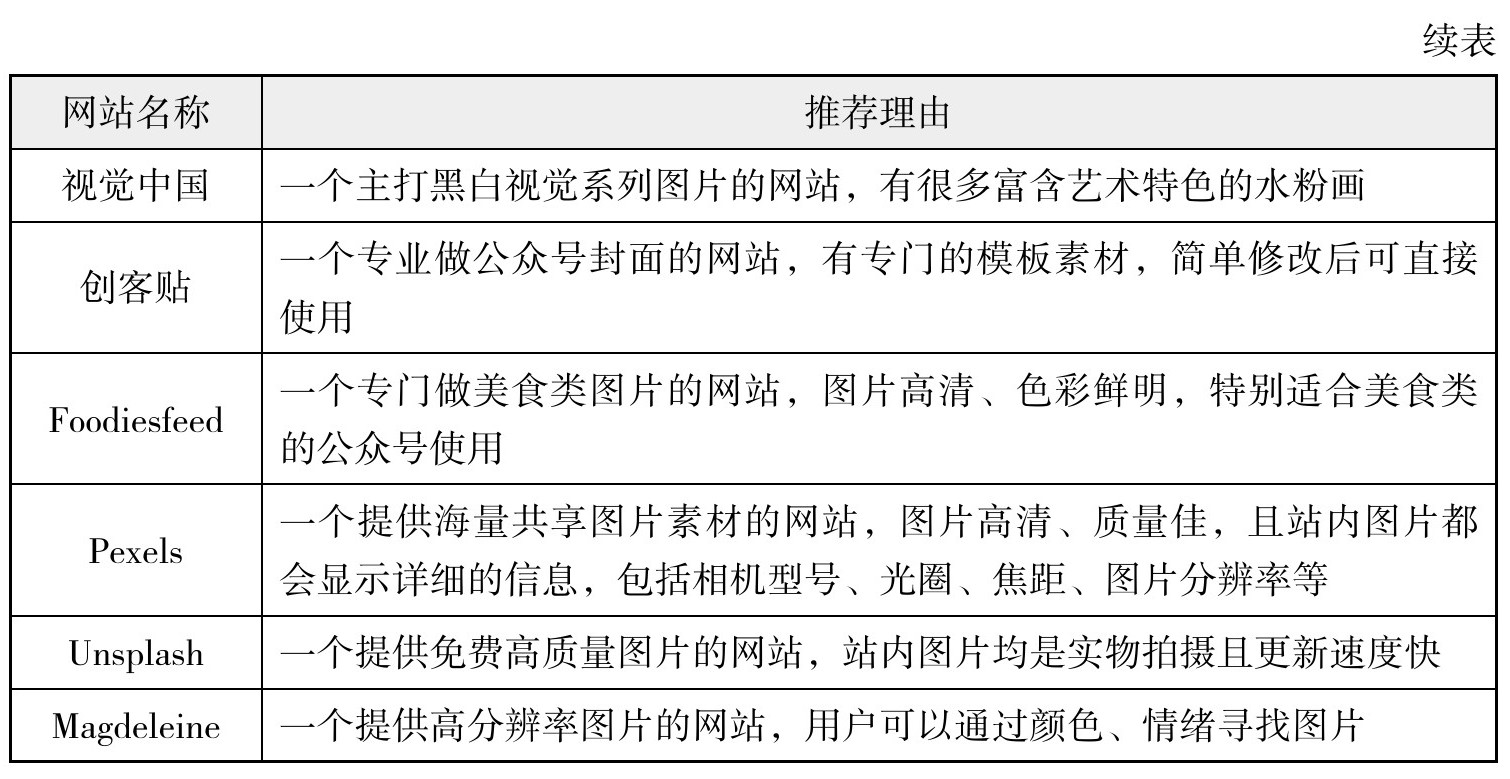 续表

| 网站名称 | 推荐理由 |
|---|---|
| 视觉中国 | 一个主打黑白视觉系列图片的网站，有很多富含艺术特色的水粉画 |
| 创客贴 | 一个专业做公众号封面的网站，有专门的模板素材，简单修改后可直接使用 |
| Foodiesfeed | 一个专门做美食类图片的网站，图片高清、色彩鲜明，特别适合美食类的公众号使用 |
| Pexels | 一个提供海量共享图片素材的网站，图片高清、质量佳，且站内图片都会显示详细的信息，包括相机型号、光圈、焦距、图片分辨率等 |
| Unsplash | 一个提供免费高质量图片的网站，站内图片均是实物拍摄且更新速度快 |
| Magdeleine | 一个提供高分辨率图片的网站，用户可以通过颜色、情绪寻找图片 |